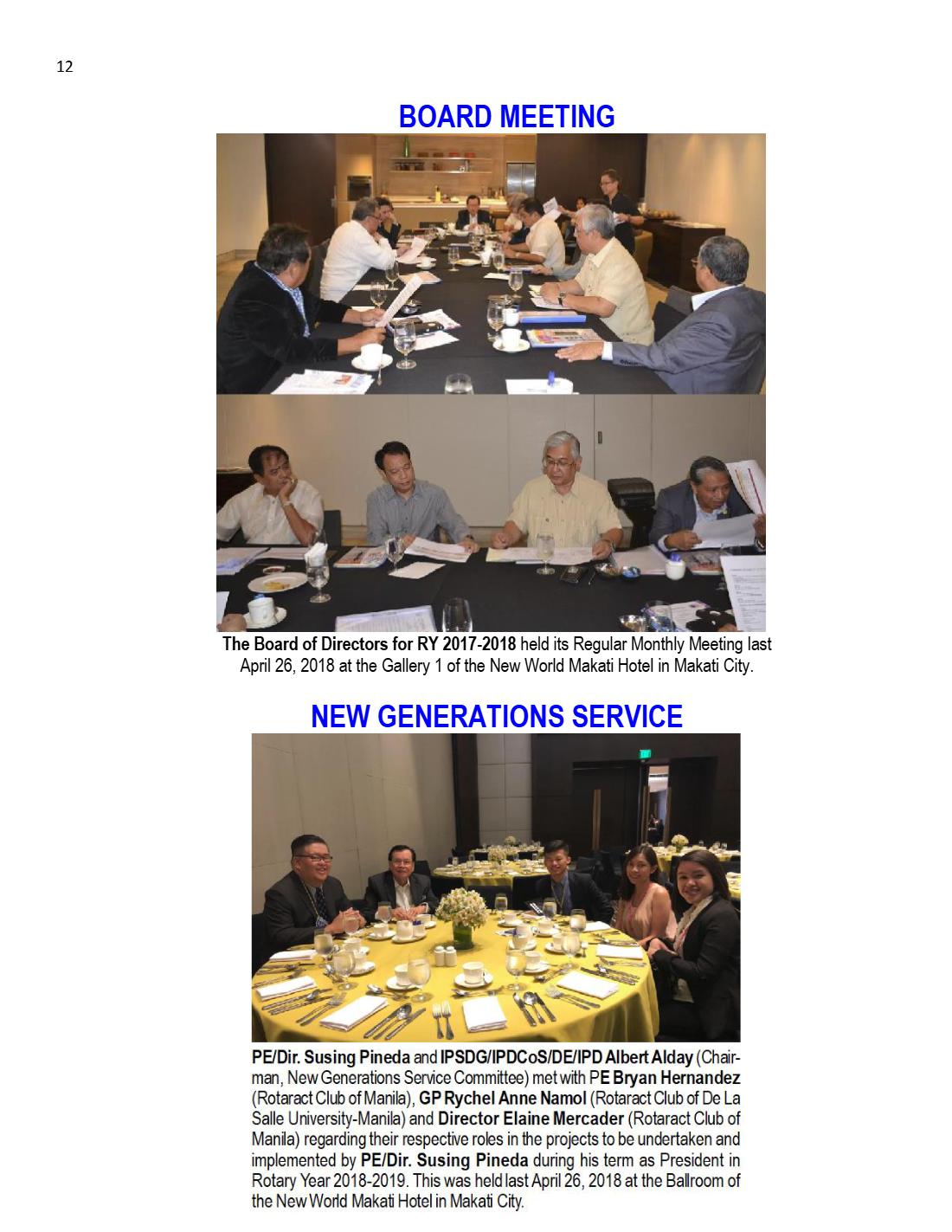 12

BOARD MEETING

The Board of Directors for RY 2017-2018 held its Regular Monthly Meeting last April 26, 2018 at the Gallery 1 of the New World Makati Hotel in Makati City.

NEW GENERATIONS SERVICE

PE/Dir. Susing Pineda and IPSDG/IPDCoS/DE/IPD Albert Alday (Chairman, New Generations Service Committee) met with PE Bryan Hernandez (Rotaract Club of Manila), GP Rychel Anne Namol (Rotaract Club of De La Salle University-Manila) and Director Elaine Mercader (Rotaract Club of Manila) regarding their respective roles in the projects to be undertaken and implemented by PE/Dir. Susing Pineda during his term as President in Rotary Year 2018-2019. This was held last April 26, 2018 at the Ballroom of the New World Makati Hotel in Makati City.